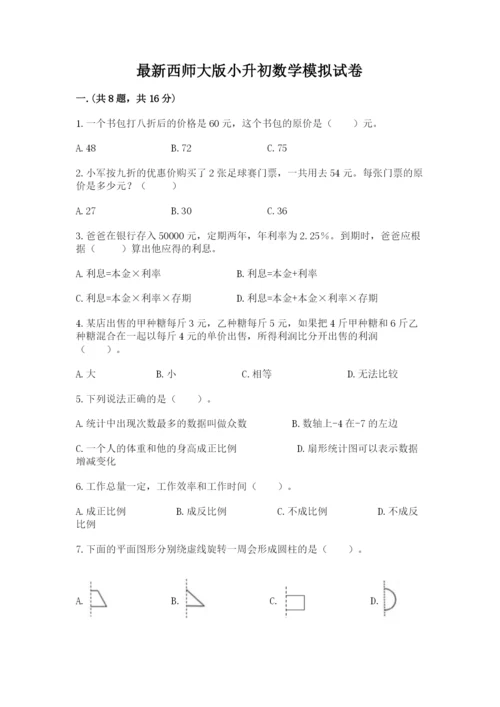 最新西师大版小升初数学模拟试卷

一.(共8题，共16分)

1.一个书包打八折后的价格是60元，这个书包的原价是（　　）元。

A.48　　　B.72　　　C.75

2.小军按九折的优惠价购买了2张足球赛门票，一共用去54元。每张门票的原价是多少元？（　　）

A.27　　　B.30　　　C.36

3.爸爸在银行存入50000元，定期两年，年利率为2.25%。到期时，爸爸应根据（　　）算出他应得的利息。

A.利息=本金×利率　　　B.利息=本金+利率

C.利息=本金×利率×存期　　　D.利息=本金+本金×利率×存期

4.某店出售的甲种糖每斤3元，乙种糖每斤5元，如果把4斤甲种糖和6斤乙种糖混合在一起以每斤4元的单价出售，所得利润比分开出售的利润（　　）。

A.大　　　B.小　　　C.相等　　　D.无法比较

5.下列说法正确的是（　　）。

A.统计中出现次数最多的数据叫做众数　　　B.数轴上-4在-7的左边

C.一个人的体重和他的身高成正比例　　　D.扇形统计图可以表示数据增减变化

6.工作总量一定，工作效率和工作时间（　　）。

A.成正比例　　　B.成反比例　　　C.不成比例　　　D.不成反比例

7.下面的平面图形分别绕虚线旋转一周会形成圆柱的是（　　）。

A.　　　B.　　　C.　　　D.